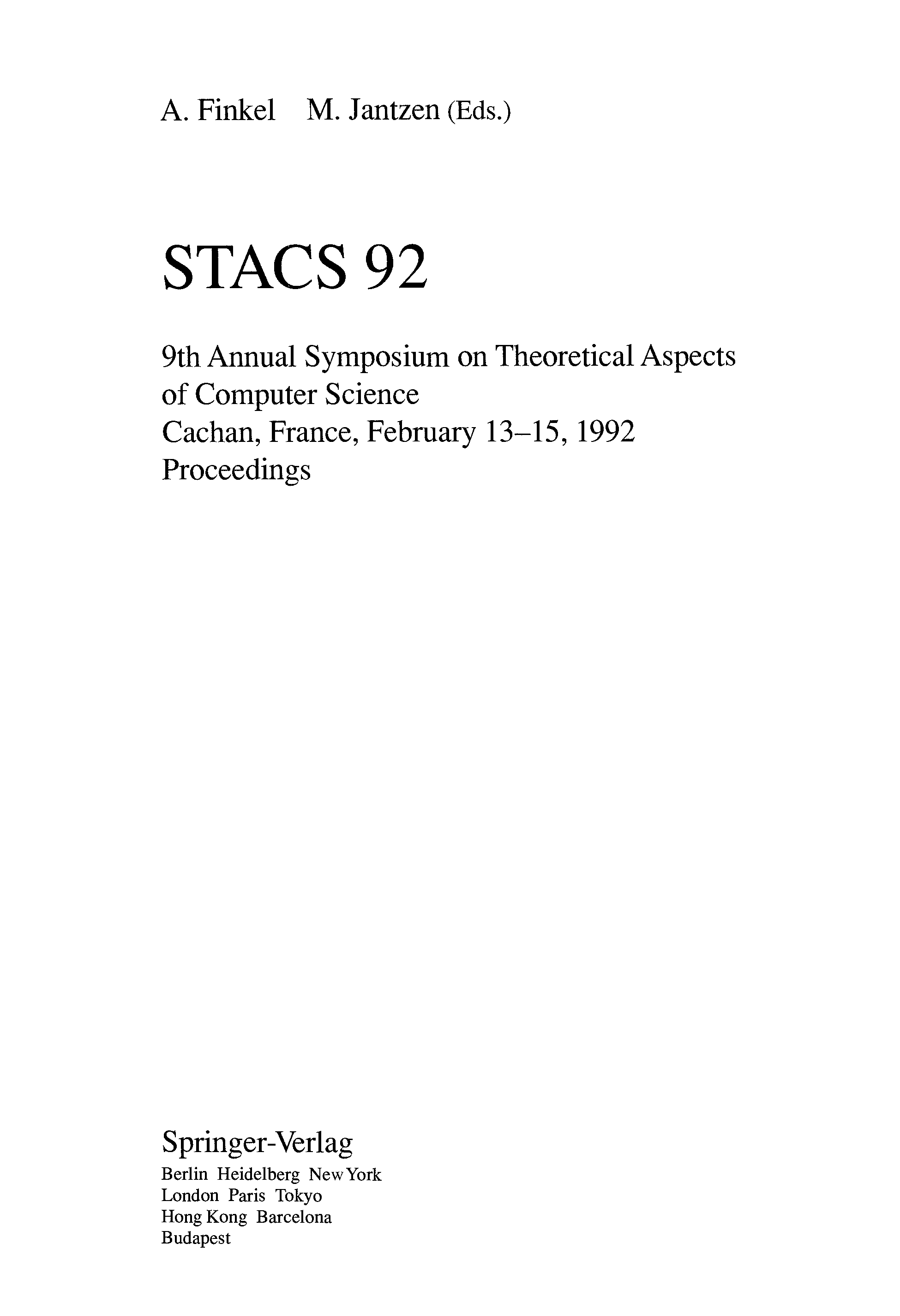 A. Finkel M. Jantzen (Eds.)

STACS 92

9th Annual Symposium on Theoretical Aspects of Computer Science
Cachan, France, February 13–15, 1992
Proceedings

Springer-Verlag
Berlin Heidelberg New York
London Paris Tokyo
Hong Kong Barcelona
Budapest